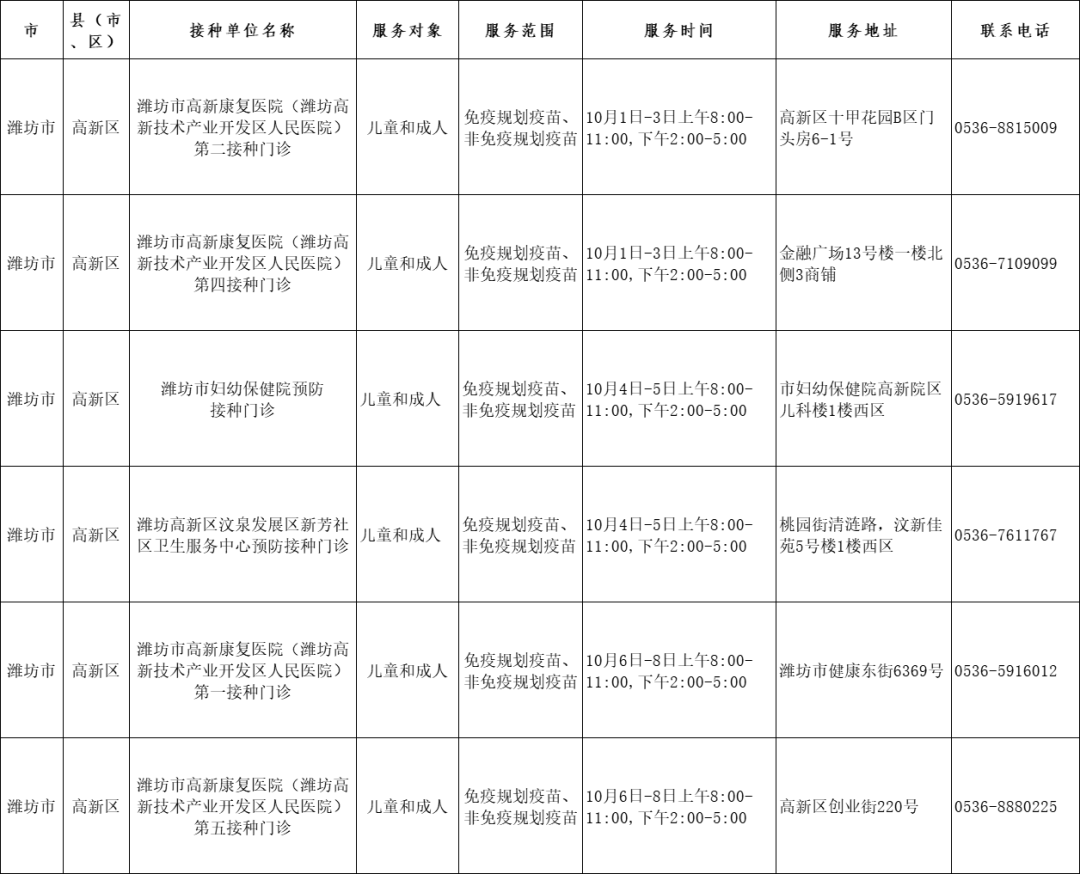 | 市 | 县（市、区） | 接种单位名称 | 服务对象 | 服务范围 | 服务时间 | 服务地址 | 联系电话 |
|---|---|---|---|---|---|---|---|
| 潍坊市 | 高新区 | 潍坊市高新康复医院（潍坊高新技术产业开发区人民医院）第二接种门诊 | 儿童和成人 | 免疫规划疫苗、非免疫规划疫苗 | 10月1日-3日上午8:00-11:00，下午2:00-5:00 | 高新区十甲花园B区门头房6-1号 | 0536-8815009 |
| 潍坊市 | 高新区 | 潍坊市高新康复医院（潍坊高新技术产业开发区人民医院）第四接种门诊 | 儿童和成人 | 免疫规划疫苗、非免疫规划疫苗 | 10月1日-3日上午8:00-11:00，下午2:00-5:00 | 金融广场13号楼一楼北侧3商铺 | 0536-7109099 |
| 潍坊市 | 高新区 | 潍坊市妇幼保健院预防接种门诊 | 儿童和成人 | 免疫规划疫苗、非免疫规划疫苗 | 10月4日-5日上午8:00-11:00，下午2:00-5:00 | 市妇幼保健院高新院区儿科楼1楼西区 | 0536-5919617 |
| 潍坊市 | 高新区 | 潍坊高新区汶泉发展区新芳社区卫生服务中心预防接种门诊 | 儿童和成人 | 免疫规划疫苗、非免疫规划疫苗 | 10月4日-5日上午8:00-11:00，下午2:00-5:00 | 桃园街清涟路，汶新佳苑5号楼1楼西区 | 0536-7611767 |
| 潍坊市 | 高新区 | 潍坊市高新康复医院（潍坊高新技术产业开发区人民医院）第一接种门诊 | 儿童和成人 | 免疫规划疫苗、非免疫规划疫苗 | 10月6日-8日上午8:00-11:00，下午2:00-5:00 | 潍坊市健康东街6369号 | 0536-5916012 |
| 潍坊市 | 高新区 | 潍坊市高新康复医院（潍坊高新技术产业开发区人民医院）第五接种门诊 | 儿童和成人 | 免疫规划疫苗、非免疫规划疫苗 | 10月6日-8日上午8:00-11:00，下午2:00-5:00 | 高新区创业街220号 | 0536-8880225 |